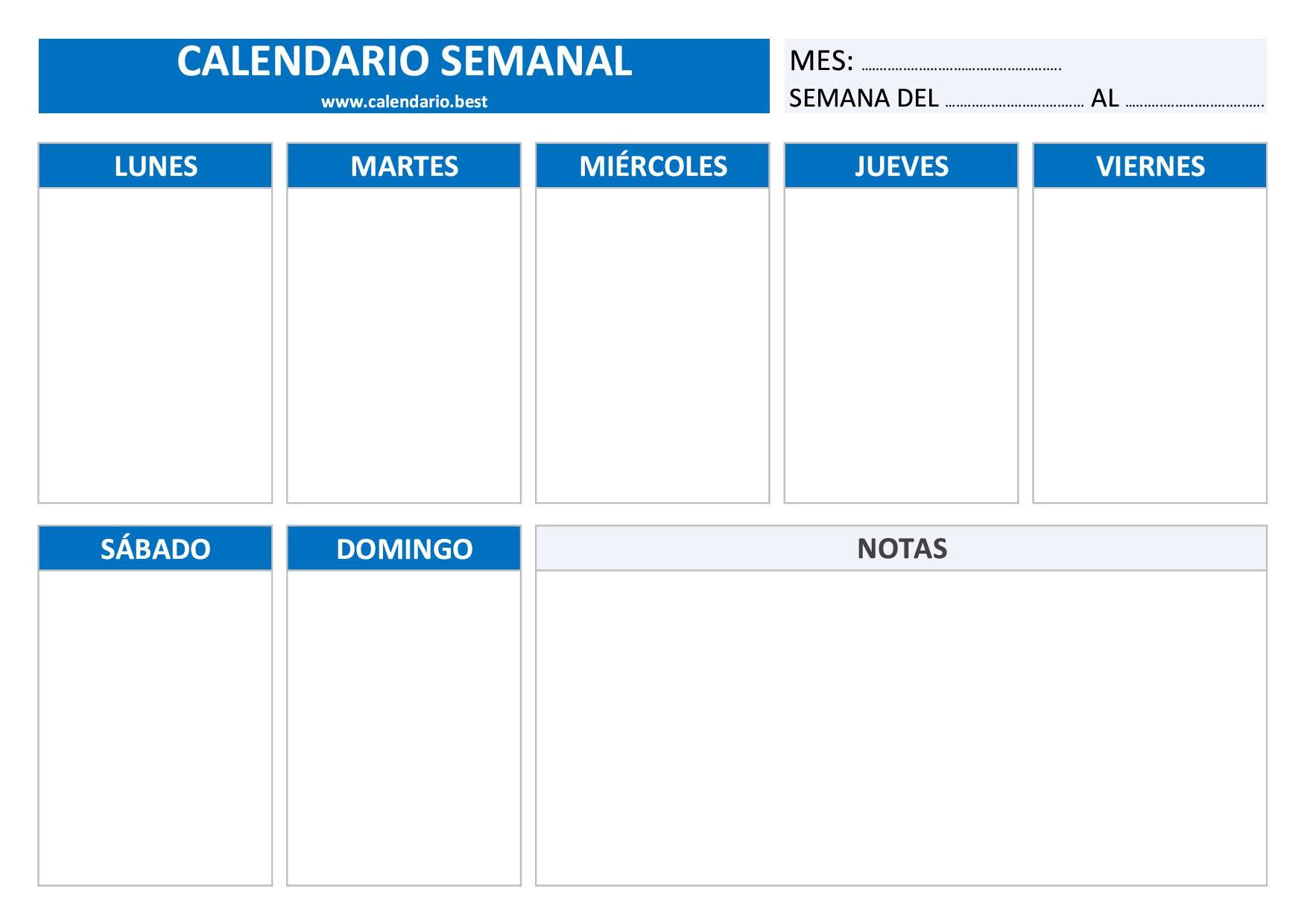 CALENDARIO SEMANAL
www.calendario.best

MES: ____
SEMANA DEL ____ AL ____

LUNES

MARTES

MIÉRCOLES

JUEVES

VIERNES

SÁBADO

DOMINGO

NOTAS